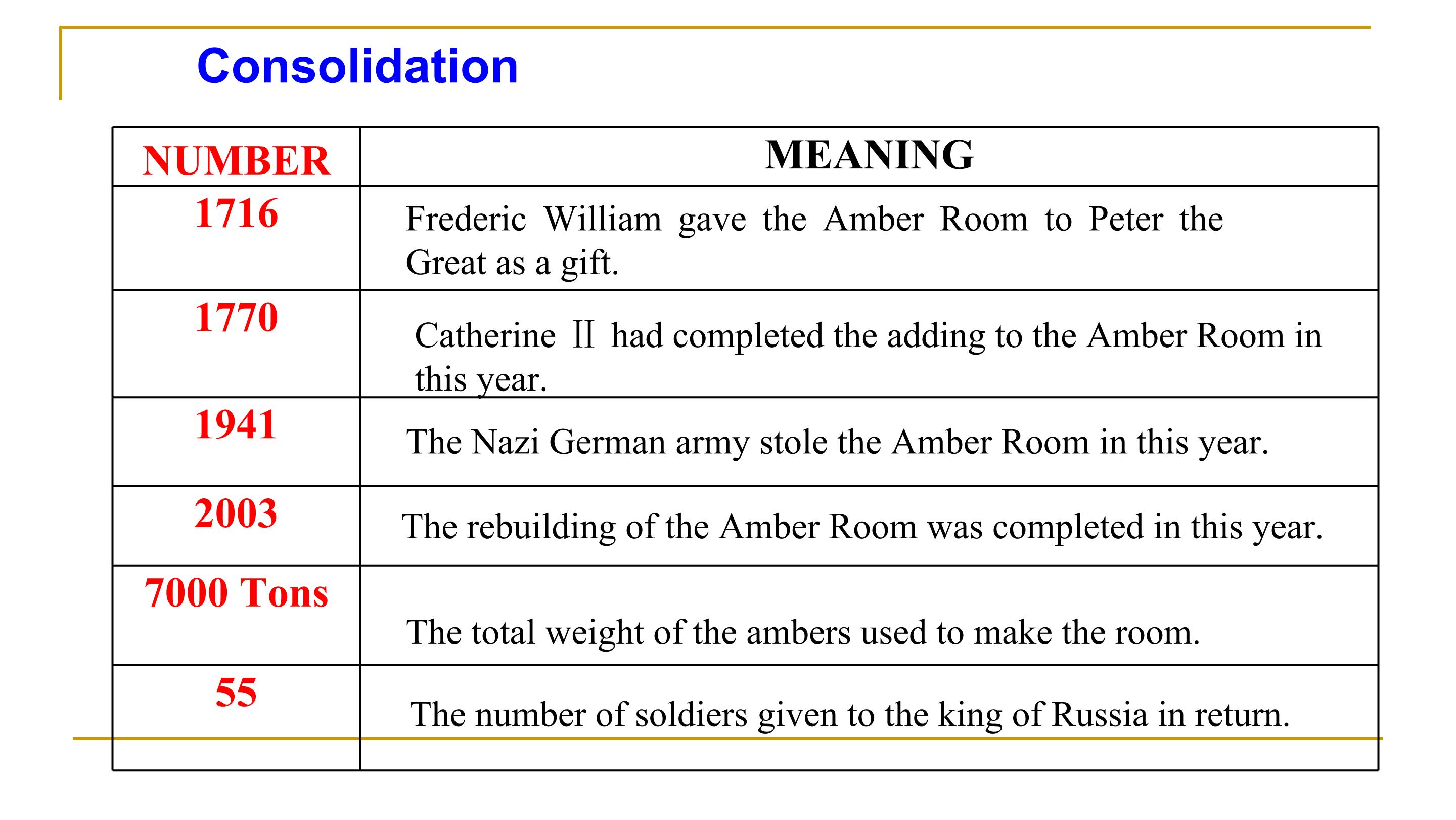 Consolidation

| NUMBER | MEANING |
|---|---|
| 1716 | Frederic William gave the Amber Room to Peter the Great as a gift. |
| 1770 | Catherine Ⅱ had completed the adding to the Amber Room in this year. |
| 1941 | The Nazi German army stole the Amber Room in this year. |
| 2003 | The rebuilding of the Amber Room was completed in this year. |
| 7000 Tons | The total weight of the ambers used to make the room. |
| 55 | The number of soldiers given to the king of Russia in return. |